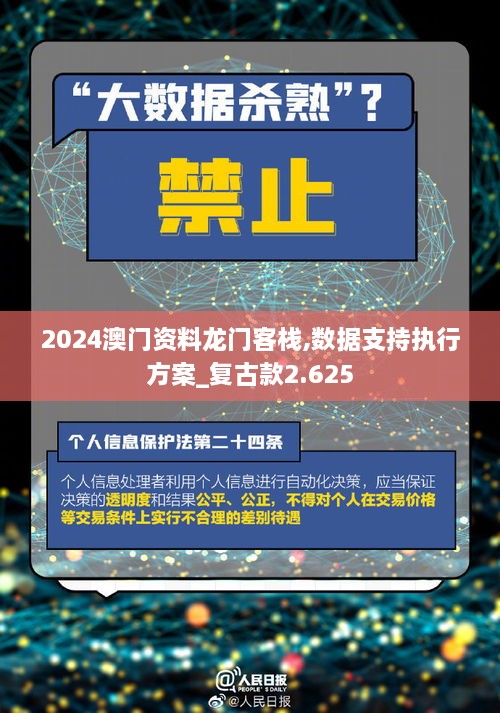 “大数据杀熟”？

禁止

2024澳门资料龙门客栈,数据支持执行方案_复古款2.625

个人信息保护法第二十四条

个人信息处理者利用个人信息进行自动化决策，应当保证决策的透明度和结果公平、公正，不得对个人在交易价格等交易条件上实行不合理的差别待遇

人民日报
PEOPLE'S DAILY
@人民日报